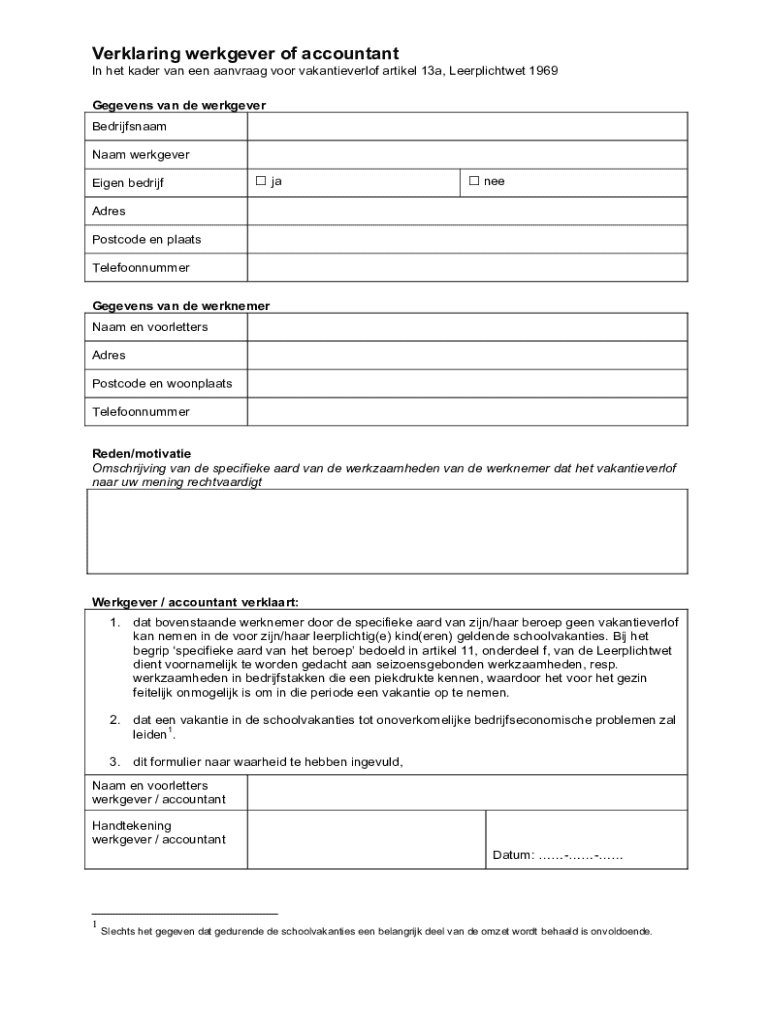 Verklaring werkgever of accountant
In het kader van een aanvraag voor vakantieverlof artikel 13a, Leerplichtwet 1969

Gegevens van de werkgever

| Bedrijfsnaam | | |
|---|---|---|
| Naam werkgever | | |
| Eigen bedrijf | ☐ ja | ☐ nee |
| Adres | | |
| Postcode en plaats | | |
| Telefoonnummer | | |

Gegevens van de werknemer

| Naam en voorletters | |
|---|---|
| Adres | |
| Postcode en woonplaats | |
| Telefoonnummer | |

Reden/motivatie
Omschrijving van de specifieke aard van de werkzaamheden van de werknemer dat het vakantieverlof naar uw mening rechtvaardigt

Werkgever / accountant verklaart:

1. dat bovenstaande werknemer door de specifieke aard van zijn/haar beroep geen vakantieverlof kan nemen in de voor zijn/haar leerplichtig(e) kind(eren) geldende schoolvakanties. Bij het begrip 'specifieke aard van het beroep' bedoeld in artikel 11, onderdeel f, van de Leerplichtwet dient voornamelijk te worden gedacht aan seizoensgebonden werkzaamheden, resp. werkzaamheden in bedrijfstakken die een piekdrukte kennen, waardoor het voor het gezin feitelijk onmogelijk is om in die periode een vakantie op te nemen.

2. dat een vakantie in de schoolvakanties tot onoverkomelijke bedrijfseconomische problemen zal leiden$^1$.

3. dit formulier naar waarheid te hebben ingevuld,

| Naam en voorletters werkgever / accountant | | |
|---|---|---|
| Handtekening werkgever / accountant | | Datum: ……-……-…… |

$^1$ Slechts het gegeven dat gedurende de schoolvakanties een belangrijk deel van de omzet wordt behaald is onvoldoende.